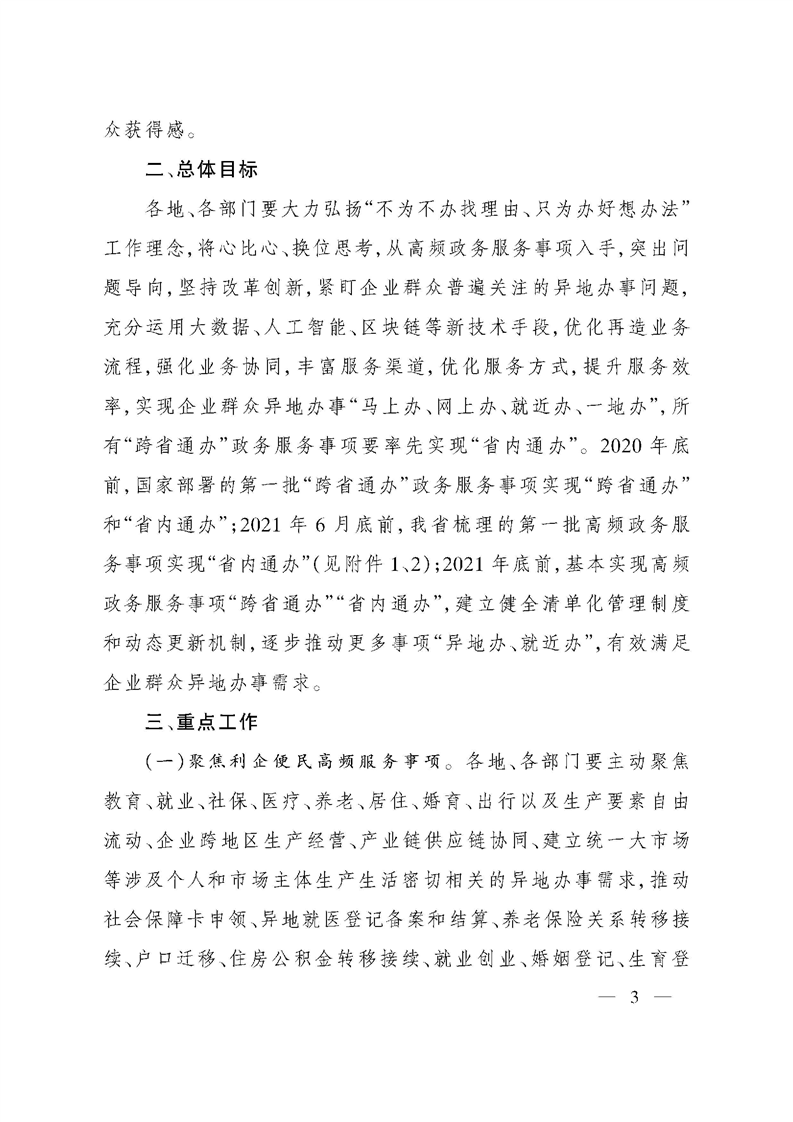 众获得感。

二、总体目标

各地、各部门要大力弘扬“不为不办找理由、只为办好想办法”工作理念，将心比心、换位思考，从高频政务服务事项入手，突出问题导向，坚持改革创新，紧盯企业群众普遍关注的异地办事问题，充分运用大数据、人工智能、区块链等新技术手段，优化再造业务流程，强化业务协同，丰富服务渠道，优化服务方式，提升服务效率，实现企业群众异地办事“马上办、网上办、就近办、一地办”，所有“跨省通办”政务服务事项要率先实现“省内通办”。2020年底前，国家部署的第一批“跨省通办”政务服务事项实现“跨省通办”和“省内通办”；2021年6月底前，我省梳理的第一批高频政务服务事项实现“省内通办”（见附件1、2）；2021年底前，基本实现高频政务服务事项“跨省通办”“省内通办”，建立健全清单化管理制度和动态更新机制，逐步推动更多事项“异地办、就近办”，有效满足企业群众异地办事需求。

三、重点工作

（一）聚焦利企便民高频服务事项。各地、各部门要主动聚焦教育、就业、社保、医疗、养老、居住、婚育、出行以及生产要素自由流动、企业跨地区生产经营、产业链供应链协同、建立统一大市场等涉及个人和市场主体生产生活密切相关的异地办事需求，推动社会保障卡申领、异地就医登记备案和结算、养老保险关系转移接续、户口迁移、住房公积金转移接续、就业创业、婚姻登记、生育登

— 3 —